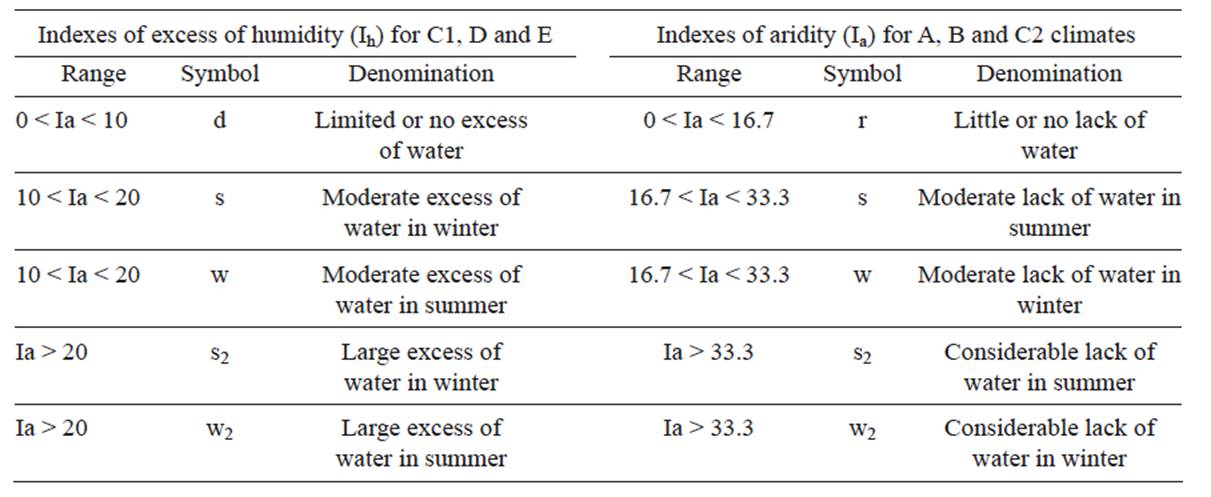 | Indexes of excess of humidity ($I_h$) for C1, D and E | | | Indexes of aridity ($I_a$) for A, B and C2 climates | | |
|---|---|---|---|---|---|
| Range | Symbol | Denomination | Range | Symbol | Denomination |
| 0 < Ia < 10 | d | Limited or no excess of water | 0 < Ia < 16.7 | r | Little or no lack of water |
| 10 < Ia < 20 | s | Moderate excess of water in winter | 16.7 < Ia < 33.3 | s | Moderate lack of water in summer |
| 10 < Ia < 20 | w | Moderate excess of water in summer | 16.7 < Ia < 33.3 | w | Moderate lack of water in winter |
| Ia > 20 | $s_2$ | Large excess of water in winter | Ia > 33.3 | $s_2$ | Considerable lack of water in summer |
| Ia > 20 | $w_2$ | Large excess of water in summer | Ia > 33.3 | $w_2$ | Considerable lack of water in winter |